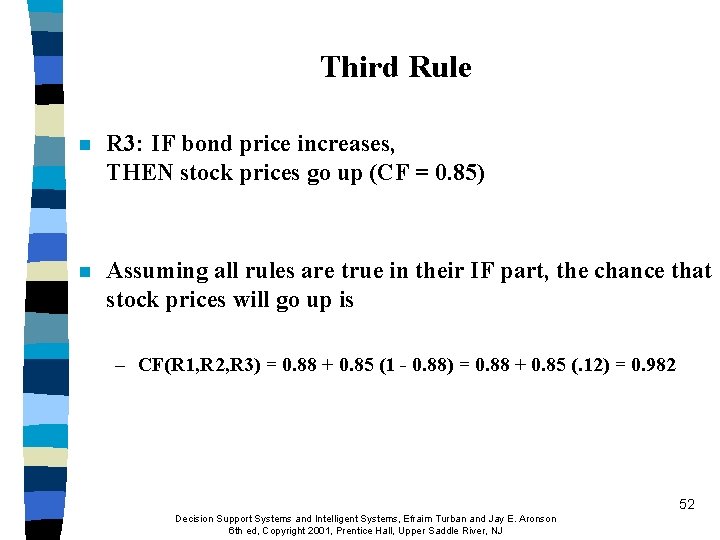 Third Rule

R3: IF bond price increases, THEN stock prices go up (CF = 0.85)

Assuming all rules are true in their IF part, the chance that stock prices will go up is

– CF(R1,R2,R3) = 0.88 + 0.85 (1 - 0.88) = 0.88 + 0.85 (.12) = 0.982

52

Decision Support Systems and Intelligent Systems, Efraim Turban and Jay E. Aronson
6th ed, Copyright 2001, Prentice Hall, Upper Saddle River, NJ